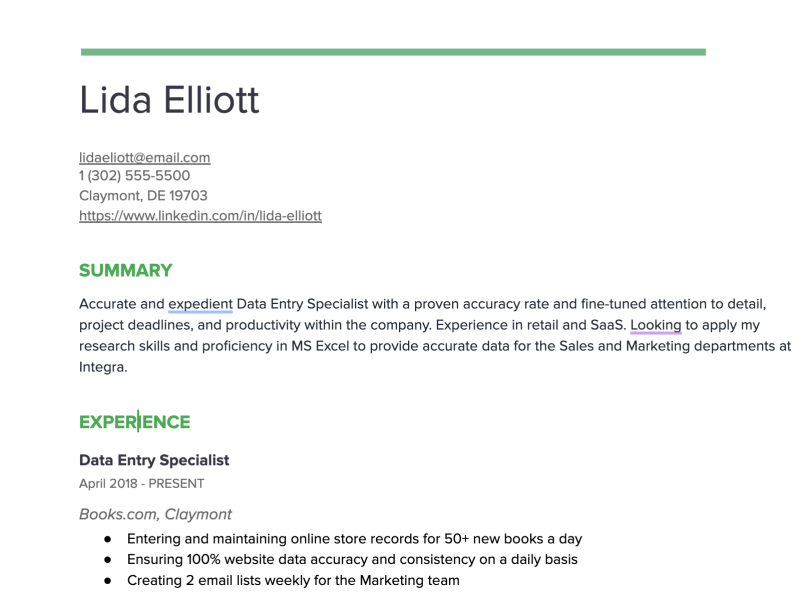 Lida Elliott

lidaeliott@email.com
1 (302) 555-5500
Claymont, DE 19703
https://www.linkedin.com/in/lida-elliott

SUMMARY

Accurate and expedient Data Entry Specialist with a proven accuracy rate and fine-tuned attention to detail, project deadlines, and productivity within the company. Experience in retail and SaaS. Looking to apply my research skills and proficiency in MS Excel to provide accurate data for the Sales and Marketing departments at Integra.

EXPERIENCE

Data Entry Specialist
April 2018 - PRESENT

Books.com, Claymont
● Entering and maintaining online store records for 50+ new books a day
● Ensuring 100% website data accuracy and consistency on a daily basis
● Creating 2 email lists weekly for the Marketing team